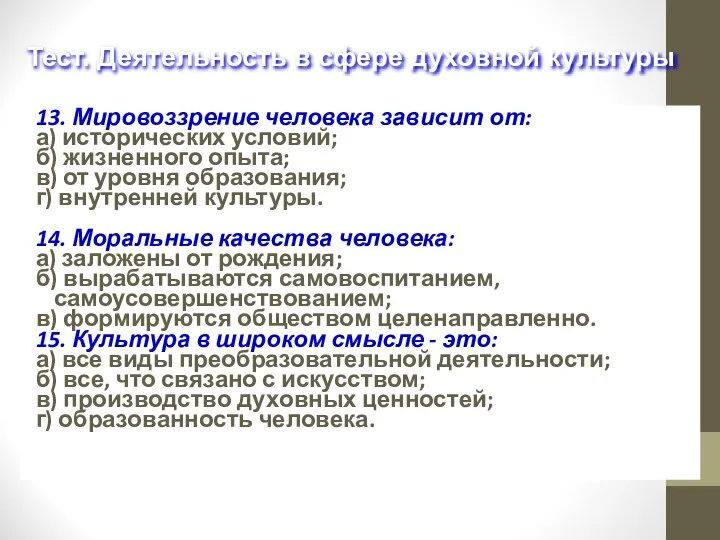 Тест. Деятельность в сфере духовной культуры

13. Мировоззрение человека зависит от:
а) исторических условий;
б) жизненного опыта;
в) от уровня образования;
г) внутренней культуры.

14. Моральные качества человека:
а) заложены от рождения;
б) вырабатываются самовоспитанием, самоусовершенствованием;
в) формируются обществом целенаправленно.
15. Культура в широком смысле - это:
а) все виды преобразовательной деятельности;
б) все, что связано с искусством;
в) производство духовных ценностей;
г) образованность человека.